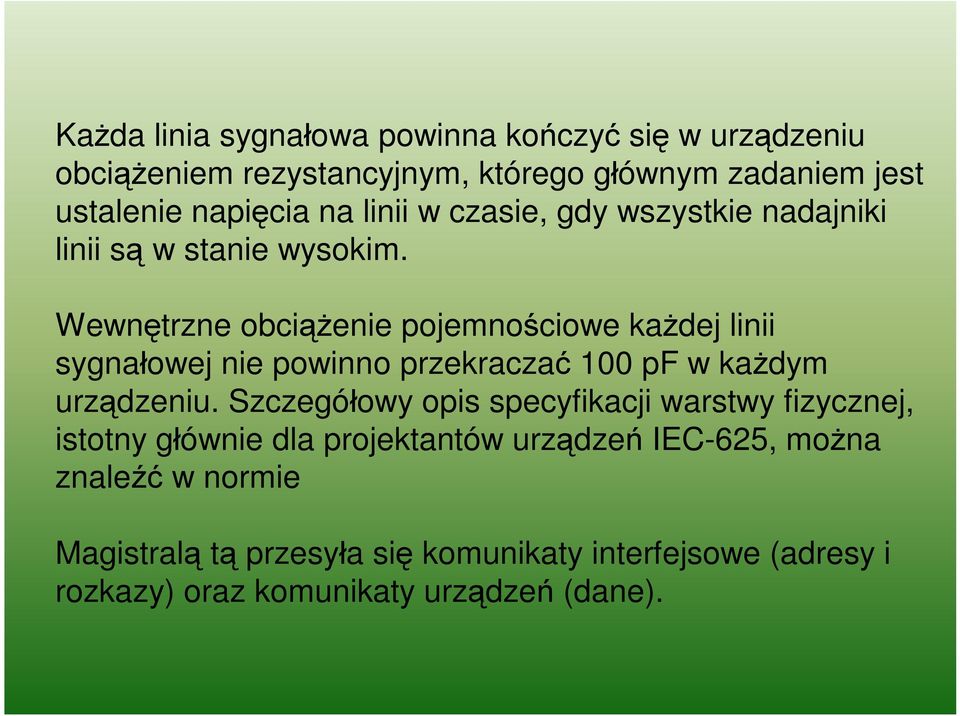 Każda linia sygnałowa powinna kończyć się w urządzeniu obciążeniem rezystancyjnym, którego głównym zadaniem jest ustalenie napięcia na linii w czasie, gdy wszystkie nadajniki linii są w stanie wysokim.

Wewnętrzne obciążenie pojemnościowe każdej linii sygnałowej nie powinno przekraczać 100 pF w każdym urządzeniu. Szczegółowy opis specyfikacji warstwy fizycznej, istotny głównie dla projektantów urządzeń IEC-625, można znaleźć w normie

Magistralą tą przesyła się komunikaty interfejsowe (adresy i rozkazy) oraz komunikaty urządzeń (dane).